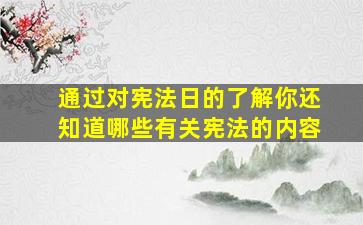 通过对宪法日的了解你还知道哪些有关宪法的内容